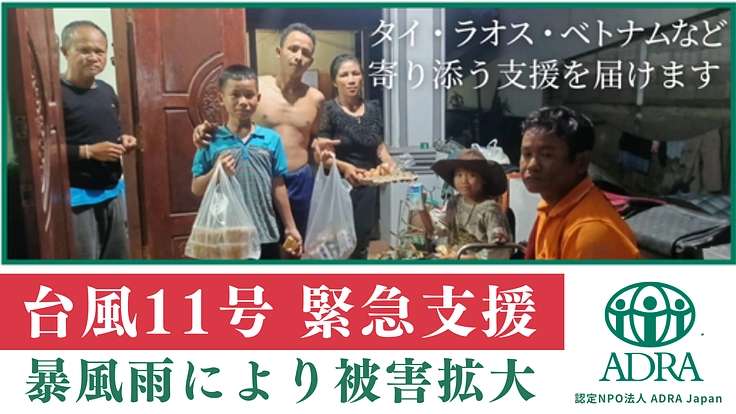 タイ・ラオス・ベトナムなど
寄り添う支援を届けます

台風11号 緊急支援

暴風雨により被害拡大

ADRA

認定NPO法人 ADRA Japan